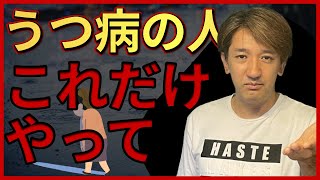 うつ病の人
これだけ
やって

HASTE